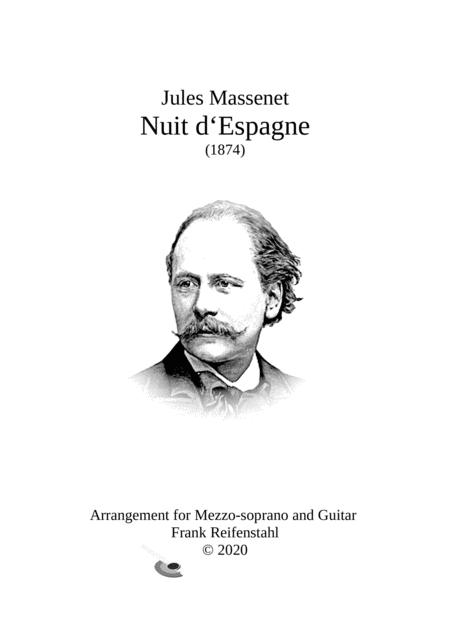 Jules Massenet
Nuit d‘Espagne
(1874)

Arrangement for Mezzo-soprano and Guitar
Frank Reifenstahl
© 2020